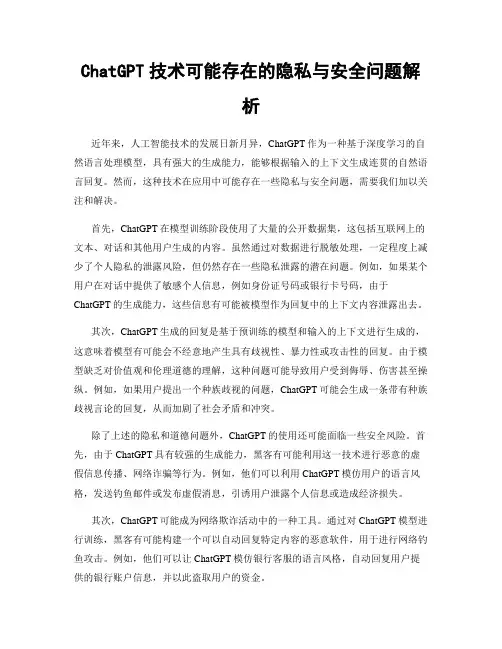 ChatGPT 技术可能存在的隐私与安全问题解析

近年来，人工智能技术的发展日新月异，ChatGPT 作为一种基于深度学习的自然语言处理模型，具有强大的生成能力，能够根据输入的上下文生成连贯的自然语言回复。然而，这种技术在应用中可能存在一些隐私与安全问题，需要我们加以关注和解决。

首先，ChatGPT 在模型训练阶段使用了大量的公开数据集，这包括互联网上的文本、对话和其他用户生成的内容。虽然通过对数据进行脱敏处理，一定程度上减少了个人隐私的泄露风险，但仍然存在一些隐私泄露的潜在问题。例如，如果某个用户在对话中提供了敏感个人信息，例如身份证号码或银行卡号码，由于 ChatGPT 的生成能力，这些信息有可能被模型作为回复中的上下文内容泄露出去。

其次，ChatGPT 生成的回复是基于预训练的模型和输入的上下文进行生成的，这意味着模型有可能会不经意地产生具有歧视性、暴力性或攻击性的回复。由于模型缺乏对价值观和伦理道德的理解，这种问题可能导致用户受到侮辱、伤害甚至操纵。例如，如果用户提出一个种族歧视的问题，ChatGPT 可能会生成一条带有种族歧视言论的回复，从而加剧了社会矛盾和冲突。

除了上述的隐私和道德问题外，ChatGPT 的使用还可能面临一些安全风险。首先，由于 ChatGPT 具有较强的生成能力，黑客有可能利用这一技术进行恶意的虚假信息传播、网络诈骗等行为。例如，他们可以利用 ChatGPT 模仿用户的语言风格，发送钓鱼邮件或发布虚假消息，引诱用户泄露个人信息或造成经济损失。

其次，ChatGPT 可能成为网络欺诈活动中的一种工具。通过对 ChatGPT 模型进行训练，黑客有可能构建一个可以自动回复特定内容的恶意软件，用于进行网络钓鱼攻击。例如，他们可以让 ChatGPT 模仿银行客服的语言风格，自动回复用户提供的银行账户信息，并以此盗取用户的资金。